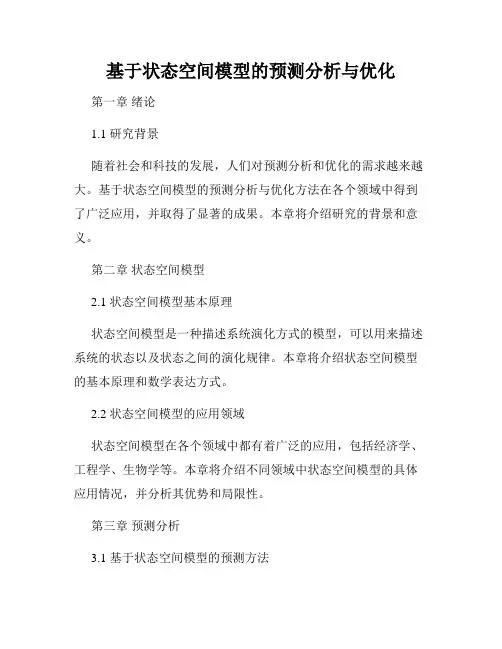 基于状态空间模型的预测分析与优化

第一章 绪论

1.1 研究背景

随着社会和科技的发展，人们对预测分析和优化的需求越来越大。基于状态空间模型的预测分析与优化方法在各个领域中得到了广泛应用，并取得了显著的成果。本章将介绍研究的背景和意义。

第二章 状态空间模型

2.1 状态空间模型基本原理

状态空间模型是一种描述系统演化方式的模型，可以用来描述系统的状态以及状态之间的演化规律。本章将介绍状态空间模型的基本原理和数学表达方式。

2.2 状态空间模型的应用领域

状态空间模型在各个领域中都有着广泛的应用，包括经济学、工程学、生物学等。本章将介绍不同领域中状态空间模型的具体应用情况，并分析其优势和局限性。

第三章 预测分析

3.1 基于状态空间模型的预测方法